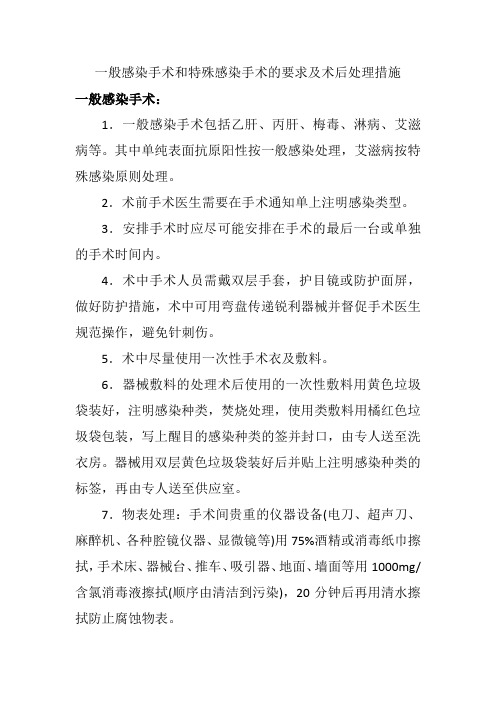 一般感染手术和特殊感染手术的要求及术后处理措施

一般感染手术：

1．一般感染手术包括乙肝、丙肝、梅毒、淋病、艾滋病等。其中单纯表面抗原阳性按一般感染处理，艾滋病按特殊感染原则处理。

2．术前手术医生需要在手术通知单上注明感染类型。

3．安排手术时应尽可能安排在手术的最后一台或单独的手术时间内。

4．术中手术人员需戴双层手套，护目镜或防护面屏，做好防护措施，术中可用弯盘传递锐利器械并督促手术医生规范操作，避免针刺伤。

5．术中尽量使用一次性手术衣及敷料。

6．器械敷料的处理术后使用的一次性敷料用黄色垃圾袋装好，注明感染种类，焚烧处理，使用类敷料用橘红色垃圾袋包装，写上醒目的感染种类的签并封口，由专人送至洗衣房。器械用双层黄色垃圾袋装好后并贴上注明感染种类的标签，再由专人送至供应室。

7．物表处理：手术间贵重的仪器设备(电刀、超声刀、麻醉机、各种腔镜仪器、显微镜等)用 75%酒精或消毒纸巾擦拭，手术床、器械台、推车、吸引器、地面、墙面等用 1000mg/含氯消毒液擦拭(顺序由清洁到污染)，20 分钟后再用清水擦拭防止腐蚀物表。